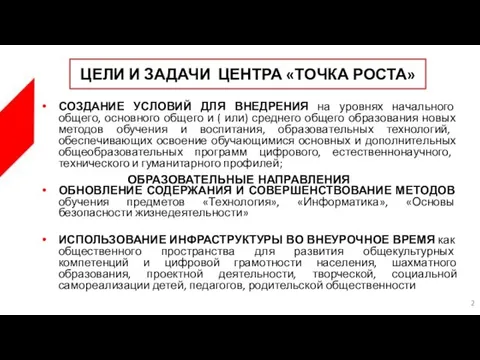 ЦЕЛИ И ЗАДАЧИ ЦЕНТРА «ТОЧКА РОСТА»

• СОЗДАНИЕ УСЛОВИЙ ДЛЯ ВНЕДРЕНИЯ на уровнях начального общего, основного общего и ( или) среднего общего образования новых методов обучения и воспитания, образовательных технологий, обеспечивающих освоение обучающимися основных и дополнительных общеобразовательных программ цифрового, естественнонаучного, технического и гуманитарного профилей;

ОБРАЗОВАТЕЛЬНЫЕ НАПРАВЛЕНИЯ

• ОБНОВЛЕНИЕ СОДЕРЖАНИЯ И СОВЕРШЕНСТВОВАНИЕ МЕТОДОВ обучения предметов «Технология», «Информатика», «Основы безопасности жизнедеятельности»

• ИСПОЛЬЗОВАНИЕ ИНФРАСТРУКТУРЫ ВО ВНЕУРОЧНОЕ ВРЕМЯ как общественного пространства для развития общекультурных компетенций и цифровой грамотности населения, шахматного образования, проектной деятельности, творческой, социальной самореализации детей, педагогов, родительской общественности

2